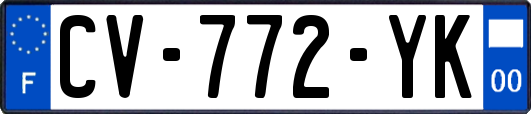 F
CV-772-YK
00